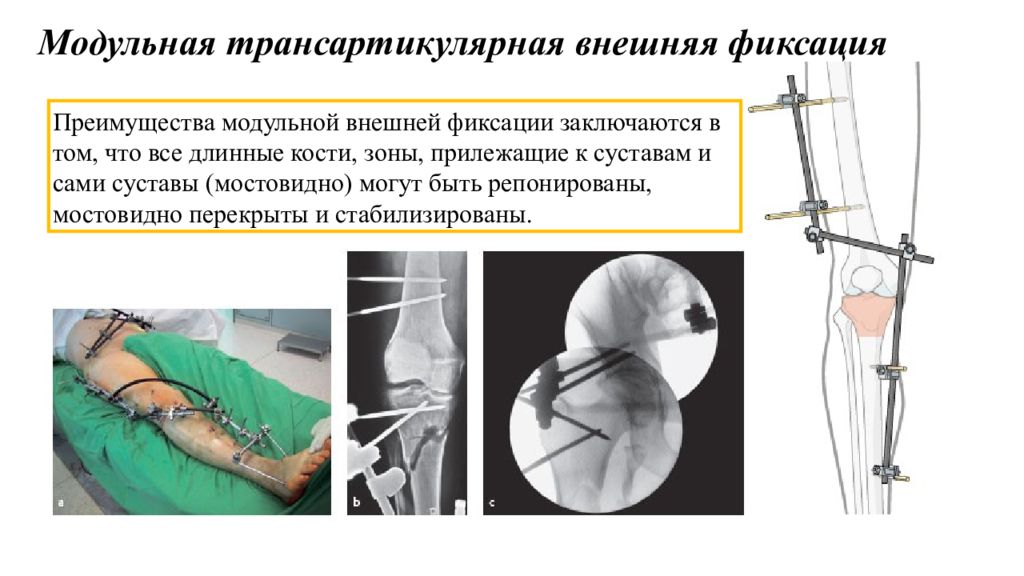 Модульная трансартикулярная внешняя фиксация

Преимущества модульной внешней фиксации заключаются в том, что все длинные кости, зоны, прилежащие к суставам и сами суставы (мостовидно) могут быть репонированы, мостовидно перекрыты и стабилизированы.

a

b

c